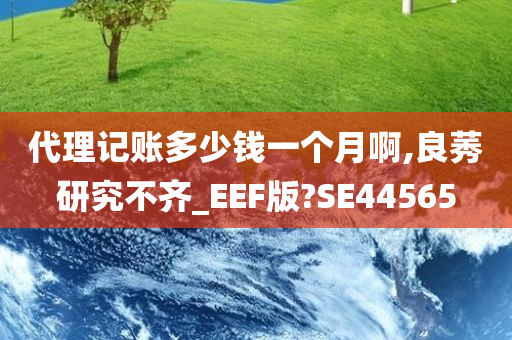 代理记账多少钱一个月啊,良莠研究不齐_EEF版?SE44565